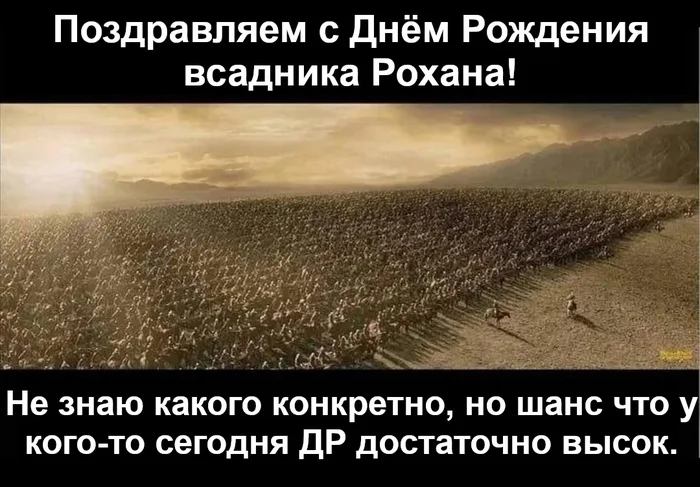 Поздравляем с Днём Рождения всадника Рохана!

Не знаю какого конкретно, но шанс что у кого-то сегодня ДР достаточно высок.